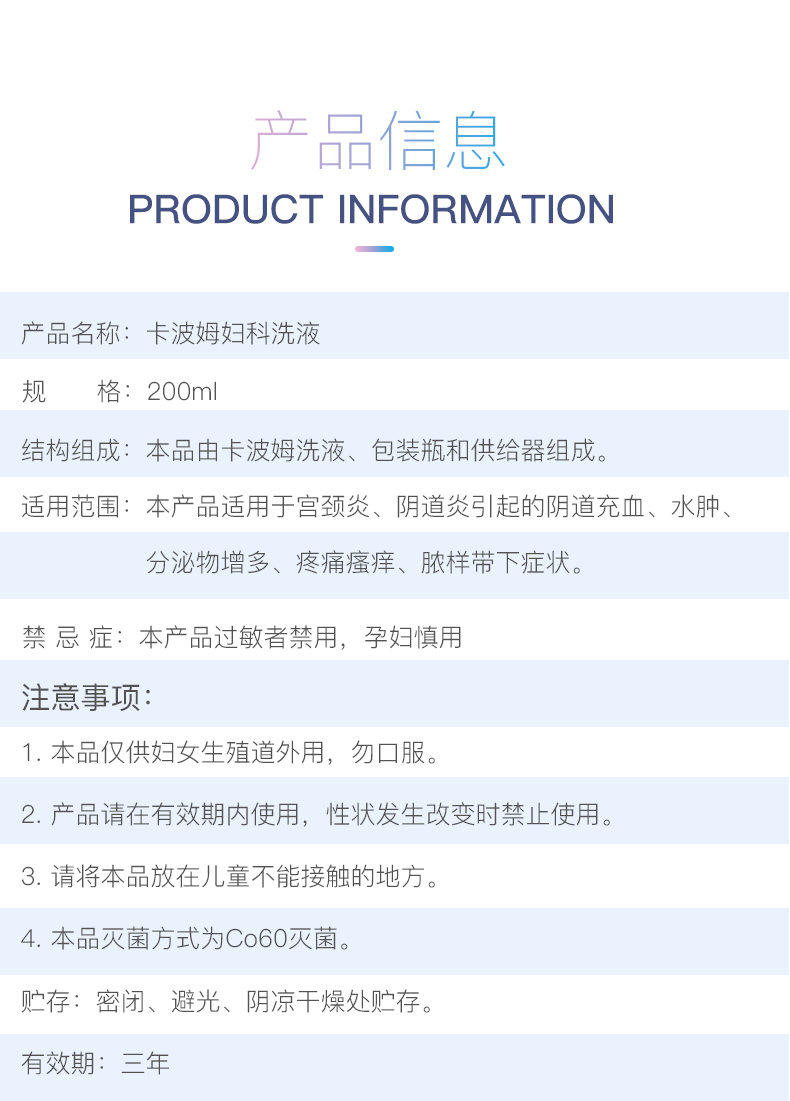 产品信息
PRODUCT INFORMATION

产品名称：卡波姆妇科洗液

规 格：200ml

结构组成：本品由卡波姆洗液、包装瓶和供给器组成。

适用范围：本产品适用于宫颈炎、阴道炎引起的阴道充血、水肿、分泌物增多、疼痛瘙痒、脓样带下症状。

禁 忌 症：本产品过敏者禁用，孕妇慎用

注意事项：

1.本品仅供妇女生殖道外用，勿口服。

2.产品请在有效期内使用，性状发生改变时禁止使用。

3.请将本品放在儿童不能接触的地方。

4.本品灭菌方式为Co60灭菌。

贮存：密闭、避光、阴凉干燥处贮存。

有效期：三年